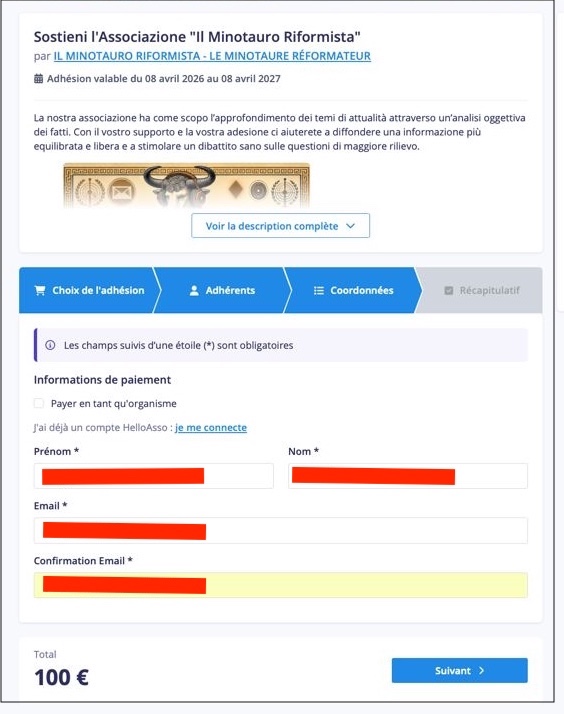 Sostieni l'Associazione "Il Minotauro Riformista"
par IL MINOTAURO RIFORMISTA - LE MINOTAURE RÉFORMATEUR

Adhésion valable du 08 avril 2026 au 08 avril 2027

La nostra associazione ha come scopo l'approfondimento dei temi di attualità attraverso un'analisi oggettiva dei fatti. Con il vostro supporto e la vostra adesione ci aiuterete a diffondere una informazione più equilibrata e libera e a stimolare un dibattito sano sulle questioni di maggiore rilievo.

Voir la description complète

Choix de l'adhésion
Adhérents
Coordonnées
Récapitulatif

Les champs suivis d'une étoile (*) sont obligatoires

Informations de paiement

Payer en tant qu'organisme

J'ai déjà un compte HelloAsso : je me connecte

Prénom *

Nom *

Email *

Confirmation Email *

Total
100 €

Suivant